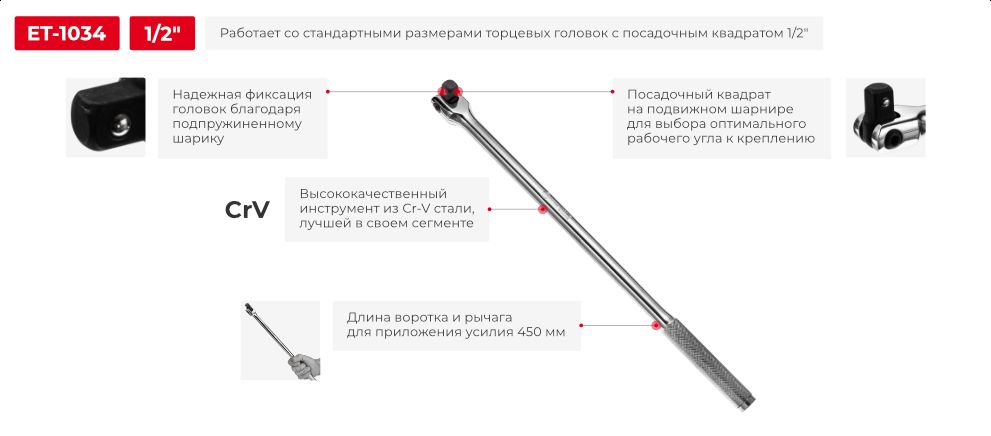 ET-1034

1/2"

Работает со стандартными размерами торцевых головок с посадочным квадратом 1/2"

Надежная фиксация головок благодаря подпружиненному шарику

Посадочный квадрат на подвижном шарнире для выбора оптимального рабочего угла к креплению

CrV

Высококачественный инструмент из Cr-V стали, лучшей в своем сегменте

Длина воротка и рычага для приложения усилия 450 мм